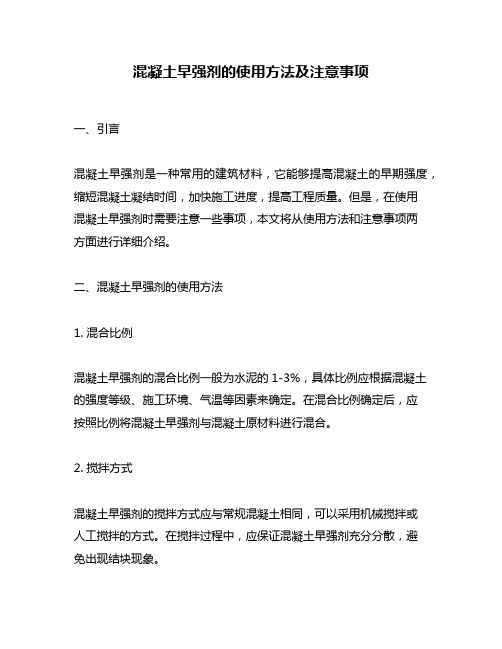 混凝土早强剂的使用方法及注意事项

一、引言

混凝土早强剂是一种常用的建筑材料，它能够提高混凝土的早期强度，缩短混凝土凝结时间，加快施工进度，提高工程质量。但是，在使用混凝土早强剂时需要注意一些事项，本文将从使用方法和注意事项两方面进行详细介绍。

二、混凝土早强剂的使用方法

1. 混合比例

混凝土早强剂的混合比例一般为水泥的 1-3%，具体比例应根据混凝土的强度等级、施工环境、气温等因素来确定。在混合比例确定后，应按照比例将混凝土早强剂与混凝土原材料进行混合。

2. 搅拌方式

混凝土早强剂的搅拌方式应与常规混凝土相同，可以采用机械搅拌或人工搅拌的方式。在搅拌过程中，应保证混凝土早强剂充分分散，避免出现结块现象。